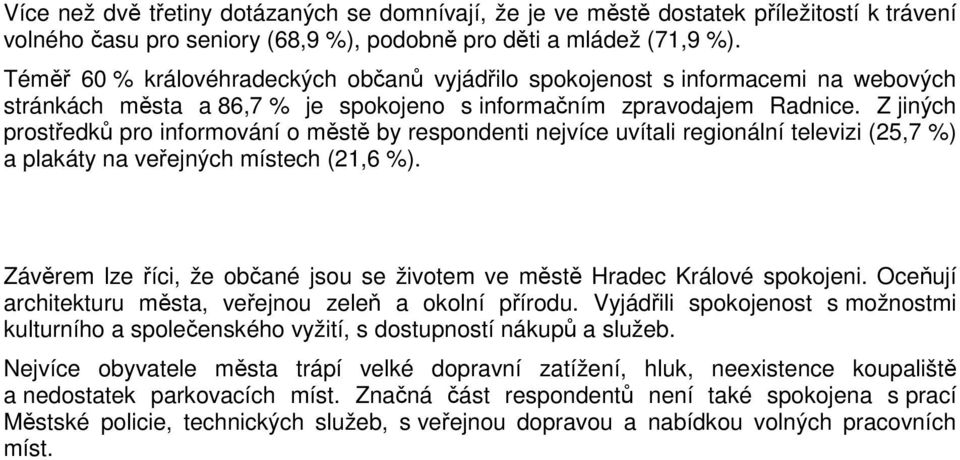 Více než dvě třetiny dotázaných se domnívají, že je ve městě dostatek příležitostí k trávení volného času pro seniory (68,9 %), podobně pro děti a mládež (71,9 %).

Téměř 60 % královéhradeckých občanů vyjádřilo spokojenost s informacemi na webových stránkách města a 86,7 % je spokojeno s informačním zpravodajem Radnice. Z jiných prostředků pro informování o městě by respondenti nejvíce uvítali regionální televizi (25,7 %) a plakáty na veřejných místech (21,6 %).

Závěrem lze říci, že občané jsou se životem ve městě Hradec Králové spokojeni. Oceňují architekturu města, veřejnou zeleň a okolní přírodu. Vyjádřili spokojenost s možnostmi kulturního a společenského vyžití, s dostupností nákupů a služeb.

Nejvíce obyvatele města trápí velké dopravní zatížení, hluk, neexistence koupaliště a nedostatek parkovacích míst. Značná část respondentů není také spokojena s prací Městské policie, technických služeb, s veřejnou dopravou a nabídkou volných pracovních míst.